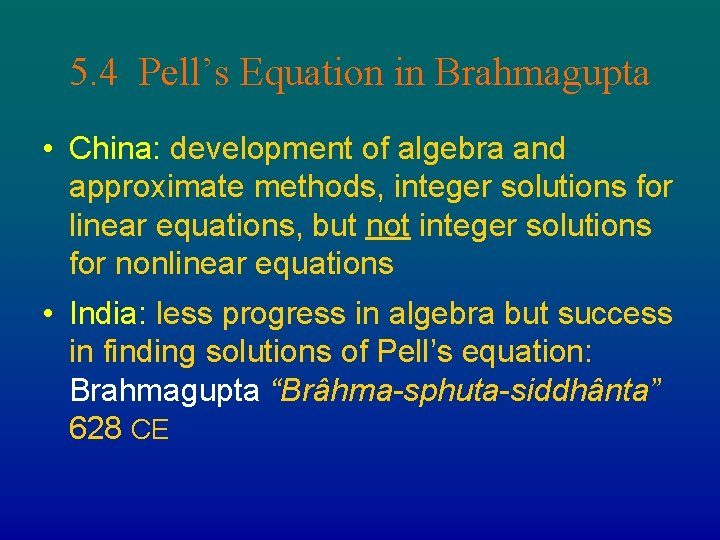 5.4 Pell’s Equation in Brahmagupta

• China: development of algebra and approximate methods, integer solutions for linear equations, but not integer solutions for nonlinear equations

• India: less progress in algebra but success in finding solutions of Pell’s equation: Brahmagupta “Brâhma-sphuta-siddhânta” 628 CE